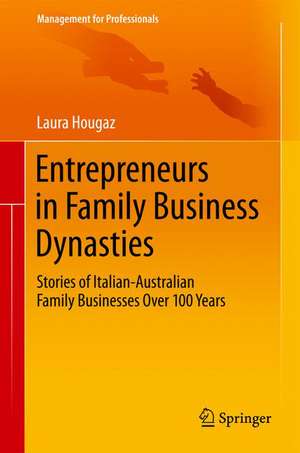 Management for Professionals

Laura Hougaz

Entrepreneurs in Family Business Dynasties

Stories of Italian-Australian Family Businesses Over 100 Years

Springer